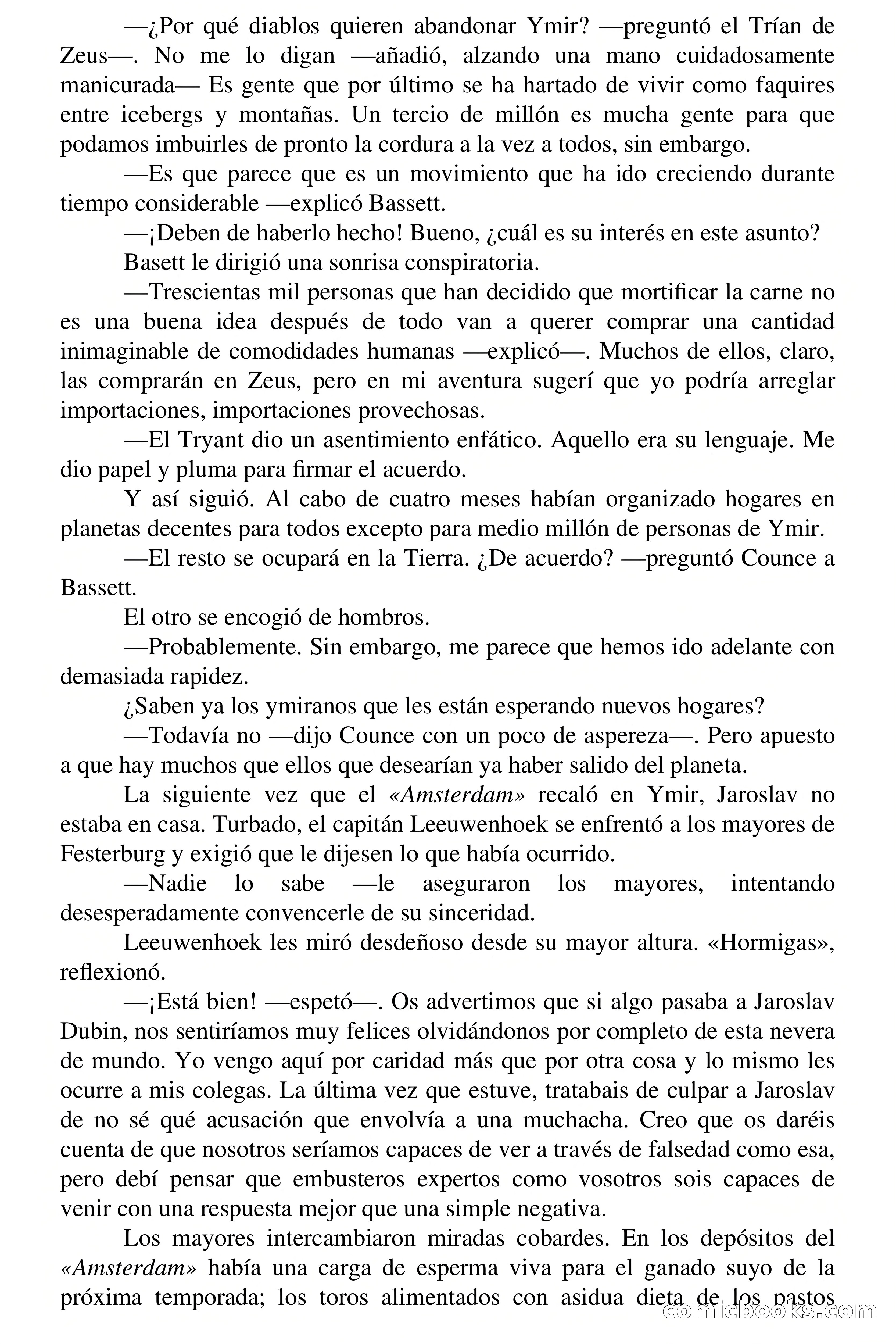 —¿Por qué diablos quieren abandonar Ymir? —preguntó el Trían de Zeus—. No me lo digan —añadió, alzando una mano cuidadosamente manicurada— Es gente que por último se ha hartado de vivir como faquires entre icebergs y montañas. Un tercio de millón es mucha gente para que podamos imbuirles de pronto la cordura a la vez a todos, sin embargo.

—Es que parece que es un movimiento que ha ido creciendo durante tiempo considerable —explicó Bassett.

—¡Deben de haberlo hecho! Bueno, ¿cuál es su interés en este asunto?

Basett le dirigió una sonrisa conspiratoria.

—Trescientas mil personas que han decidido que mortificar la carne no es una buena idea después de todo van a querer comprar una cantidad inimaginable de comodidades humanas —explicó—. Muchos de ellos, claro, las comprarán en Zeus, pero en mi aventura sugerí que yo podría arreglar importaciones, importaciones provechosas.

—El Tryant dio un asentimiento enfático. Aquello era su lenguaje. Me dio papel y pluma para firmar el acuerdo.

Y así siguió. Al cabo de cuatro meses habían organizado hogares en planetas decentes para todos excepto para medio millón de personas de Ymir.

—El resto se ocupará en la Tierra. ¿De acuerdo? —preguntó Counce a Bassett.

El otro se encogió de hombros.

—Probablemente. Sin embargo, me parece que hemos ido adelante con demasiada rapidez.

¿Saben ya los ymiranos que les están esperando nuevos hogares?

—Todavía no —dijo Counce con un poco de aspereza—. Pero apuesto a que hay muchos que ellos que desearían ya haber salido del planeta.

La siguiente vez que el «Amsterdam» recaló en Ymir, Jaroslav no estaba en casa. Turbado, el capitán Leeuwenhoek se enfrentó a los mayores de Festerburg y exigió que le dijesen lo que había ocurrido.

—Nadie lo sabe —le aseguraron los mayores, intentando desesperadamente convencerle de su sinceridad.

Leeuwenhoek les miró desdeñoso desde su mayor altura. «Hormigas», reflexionó.

—¡Está bien! —espetó—. Os advertimos que si algo pasaba a Jaroslav Dubin, nos sentiríamos muy felices olvidándonos por completo de esta nevera de mundo. Yo vengo aquí por caridad más que por otra cosa y lo mismo les ocurre a mis colegas. La última vez que estuve, tratabais de culpar a Jaroslav de no sé qué acusación que envolvía a una muchacha. Creo que os daréis cuenta de que nosotros seríamos capaces de ver a través de falsedad como esa, pero debí pensar que embusteros expertos como vosotros sois capaces de venir con una respuesta mejor que una simple negativa.

Los mayores intercambiaron miradas cobardes. En los depósitos del «Amsterdam» había una carga de esperma viva para el ganado suyo de la próxima temporada; los toros alimentados con asidua dieta de los pastos

comicbooks.com